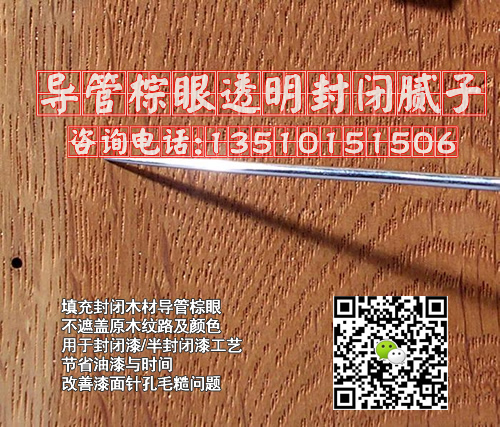 导管棕眼透明封闭腻子

咨询电话:13510151506

填充封闭木材导管棕眼
不遮盖原木纹路及颜色
用于封闭漆/半封闭漆工艺
节省油漆与时间
改善漆面针孔毛糙问题